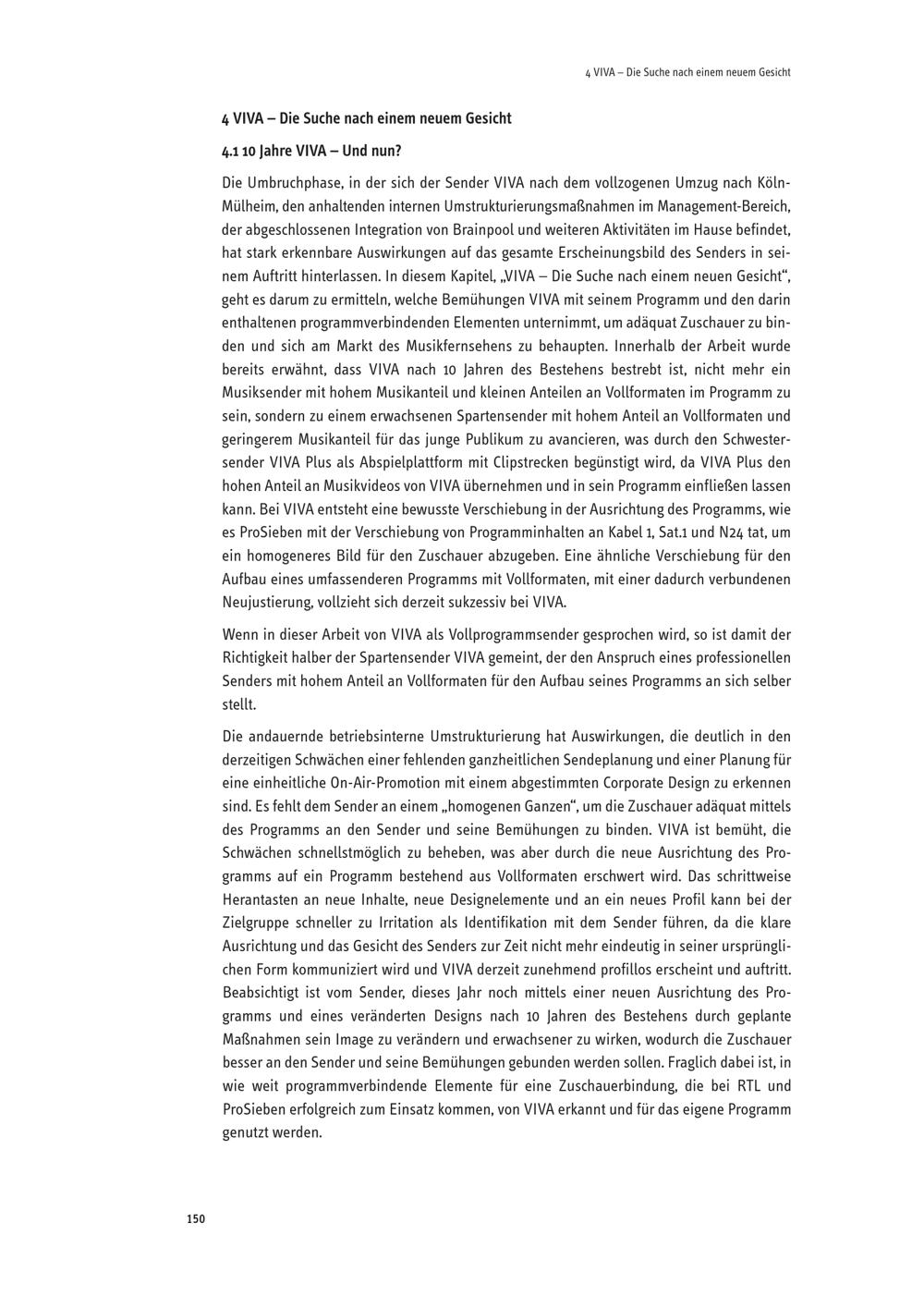 4 VIVA – Die Suche nach einem neuem Gesicht

4 VIVA – Die Suche nach einem neuem Gesicht

4.1 10 Jahre VIVA – Und nun?

Die Umbruchphase, in der sich der Sender VIVA nach dem vollzogenen Umzug nach Köln-Mülheim, den anhaltenden internen Umstrukturierungsmaßnahmen im Management-Bereich, der abgeschlossenen Integration von Brainpool und weiteren Aktivitäten im Hause befindet, hat stark erkennbare Auswirkungen auf das gesamte Erscheinungsbild des Senders in seinem Auftritt hinterlassen. In diesem Kapitel, „VIVA – Die Suche nach einem neuen Gesicht“, geht es darum zu ermitteln, welche Bemühungen VIVA mit seinem Programm und den darin enthaltenen programmverbindenden Elementen unternimmt, um adäquat Zuschauer zu binden und sich am Markt des Musikfernsehens zu behaupten. Innerhalb der Arbeit wurde bereits erwähnt, dass VIVA nach 10 Jahren des Bestehens bestrebt ist, nicht mehr ein Musiksender mit hohem Musikanteil und kleinen Anteilen an Vollformaten im Programm zu sein, sondern zu einem erwachsenen Spartensender mit hohem Anteil an Vollformaten und geringerem Musikanteil für das junge Publikum zu avancieren, was durch den Schwestersender VIVA Plus als Abspielplattform mit Clipstrecken begünstigt wird, da VIVA Plus den hohen Anteil an Musikvideos von VIVA übernehmen und in sein Programm einfließen lassen kann. Bei VIVA entsteht eine bewusste Verschiebung in der Ausrichtung des Programms, wie es ProSieben mit der Verschiebung von Programminhalten an Kabel 1, Sat.1 und N24 tat, um ein homogeneres Bild für den Zuschauer abzugeben. Eine ähnliche Verschiebung für den Aufbau eines umfassenderen Programms mit Vollformaten, mit einer dadurch verbundenen Neujustierung, vollzieht sich derzeit sukzessiv bei VIVA.

Wenn in dieser Arbeit von VIVA als Vollprogrammsender gesprochen wird, so ist damit der Richtigkeit halber der Spartensender VIVA gemeint, der den Anspruch eines professionellen Senders mit hohem Anteil an Vollformaten für den Aufbau seines Programms an sich selber stellt.

Die andauernde betriebsinterne Umstrukturierung hat Auswirkungen, die deutlich in den derzeitigen Schwächen einer fehlenden ganzheitlichen Sendeplanung und einer Planung für eine einheitliche On-Air-Promotion mit einem abgestimmten Corporate Design zu erkennen sind. Es fehlt dem Sender an einem „homogenen Ganzen“, um die Zuschauer adäquat mittels des Programms an den Sender und seine Bemühungen zu binden. VIVA ist bemüht, die Schwächen schnellstmöglich zu beheben, was aber durch die neue Ausrichtung des Programms auf ein Programm bestehend aus Vollformaten erschwert wird. Das schrittweise Herantasten an neue Inhalte, neue Designelemente und an ein neues Profil kann bei der Zielgruppe schneller zu Irritation als Identifikation mit dem Sender führen, da die klare Ausrichtung und das Gesicht des Senders zur Zeit nicht mehr eindeutig in seiner ursprünglichen Form kommuniziert wird und VIVA derzeit zunehmend profillos erscheint und auftritt. Beabsichtigt ist vom Sender, dieses Jahr noch mittels einer neuen Ausrichtung des Programms und eines veränderten Designs nach 10 Jahren des Bestehens durch geplante Maßnahmen sein Image zu verändern und erwachsener zu wirken, wodurch die Zuschauer besser an den Sender und seine Bemühungen gebunden werden sollen. Fraglich dabei ist, in wie weit programmverbindende Elemente für eine Zuschauerbindung, die bei RTL und ProSieben erfolgreich zum Einsatz kommen, von VIVA erkannt und für das eigene Programm genutzt werden.

150